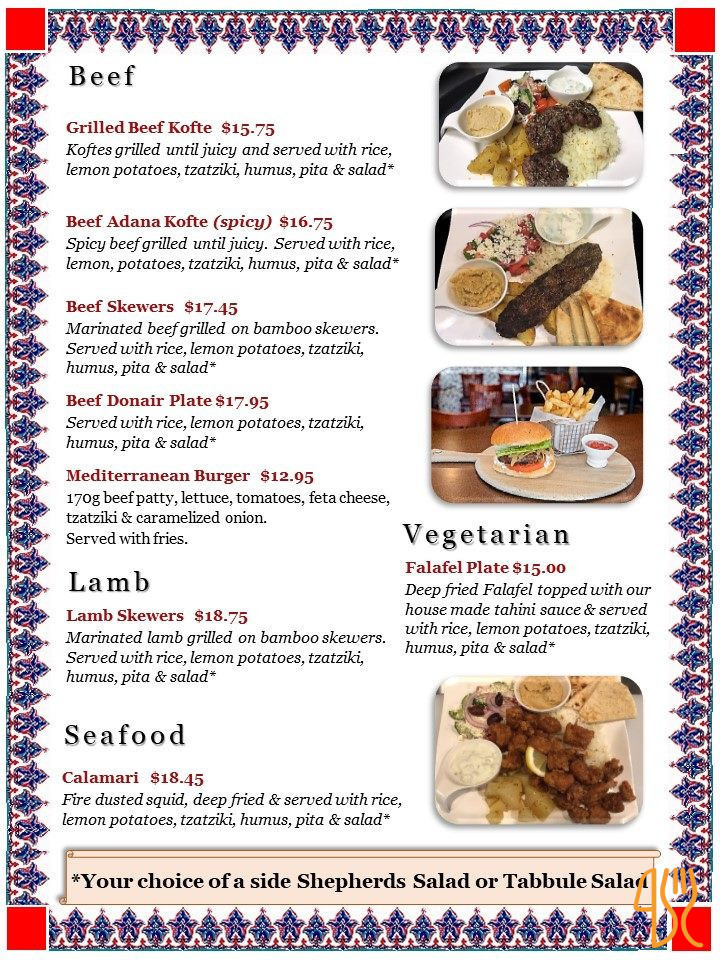 Beef

Grilled Beef Kofte $15.75
Koftes grilled until juicy and served with rice, lemon potatoes, tzatziki, humus, pita & salad*

Beef Adana Kofte (spicy) $16.75
Spicy beef grilled until juicy. Served with rice, lemon, potatoes, tzatziki, humus, pita & salad*

Beef Skewers $17.45
Marinated beef grilled on bamboo skewers. Served with rice, lemon potatoes, tzatziki, humus, pita & salad*

Beef Donair Plate $17.95
Served with rice, lemon potatoes, tzatziki, humus, pita & salad*

Mediterranean Burger $12.95
170g beef patty, lettuce, tomatoes, feta cheese, tzatziki & caramelized onion.
Served with fries.

Lamb

Lamb Skewers $18.75
Marinated lamb grilled on bamboo skewers. Served with rice, lemon potatoes, tzatziki, humus, pita & salad*

Seafood

Calamari $18.45
Fire dusted squid, deep fried & served with rice, lemon potatoes, tzatziki, humus, pita & salad*

Vegetarian

Falafel Plate $15.00
Deep fried Falafel topped with our house made tahini sauce & served with rice, lemon potatoes, tzatziki, humus, pita & salad*

*Your choice of a side Shepherds Salad or Tabbule Salad